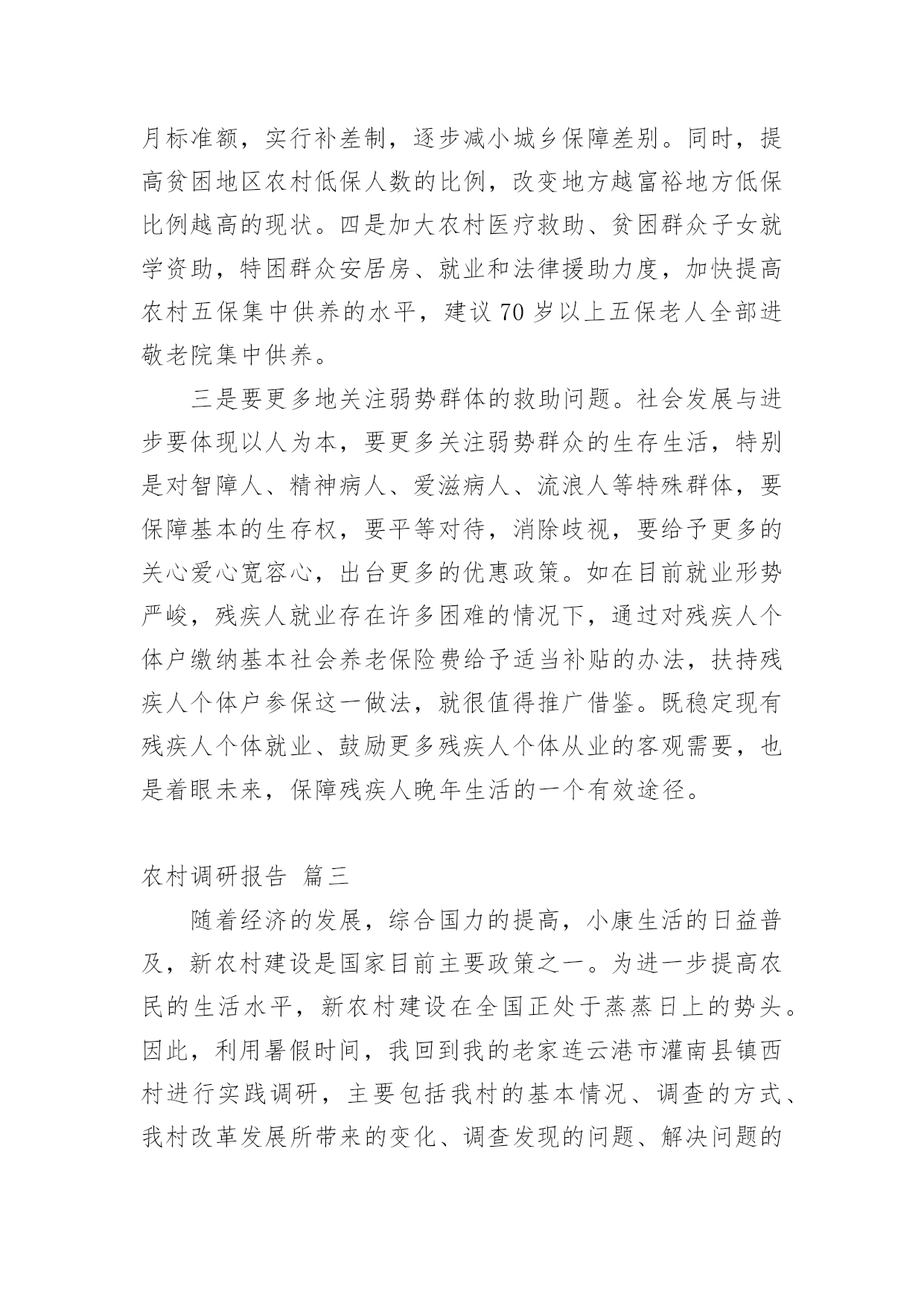 月标准额，实行补差制，逐步减小城乡保障差别。同时，提高贫困地区农村低保人数的比例，改变地方越富裕地方低保比例越高的现状。四是加大农村医疗救助、贫困群众子女就学资助，特困群众安居房、就业和法律援助力度，加快提高农村五保集中供养的水平，建议 70 岁以上五保老人全部进敬老院集中供养。

三是要更多地关注弱势群体的救助问题。社会发展与进步要体现以人为本，要更多关注弱势群众的生存生活，特别是对智障人、精神病人、爱滋病人、流浪人等特殊群体，要保障基本的生存权，要平等对待，消除歧视，要给予更多的关心爱心宽容心，出台更多的优惠政策。如在目前就业形势严峻，残疾人就业存在许多困难的情况下，通过对残疾人个体户缴纳基本社会养老保险费给予适当补贴的办法，扶持残疾人个体户参保这一做法，就很值得推广借鉴。既稳定现有残疾人个体就业、鼓励更多残疾人个体从业的客观需要，也是着眼未来，保障残疾人晚年生活的一个有效途径。

农村调研报告 篇三

随着经济的发展，综合国力的提高，小康生活的日益普及，新农村建设是国家目前主要政策之一。为进一步提高农民的生活水平，新农村建设在全国正处于蒸蒸日上的势头。因此，利用暑假时间，我回到我的老家连云港市灌南县镇西村进行实践调研，主要包括我村的基本情况、调查的方式、我村改革发展所带来的变化、调查发现的问题、解决问题的